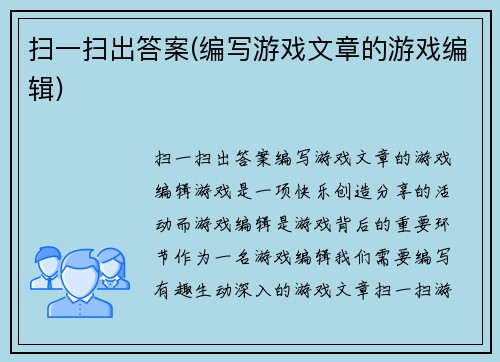 扫一扫出答案(编写游戏文章的游戏编辑)

扫一扫出答案编写游戏文章的游戏编辑游戏是一项快乐创造分享的活动而游戏编辑是游戏背后的重要环节作为一名游戏编辑我们需要编写有趣生动深入的游戏文章扫一扫游